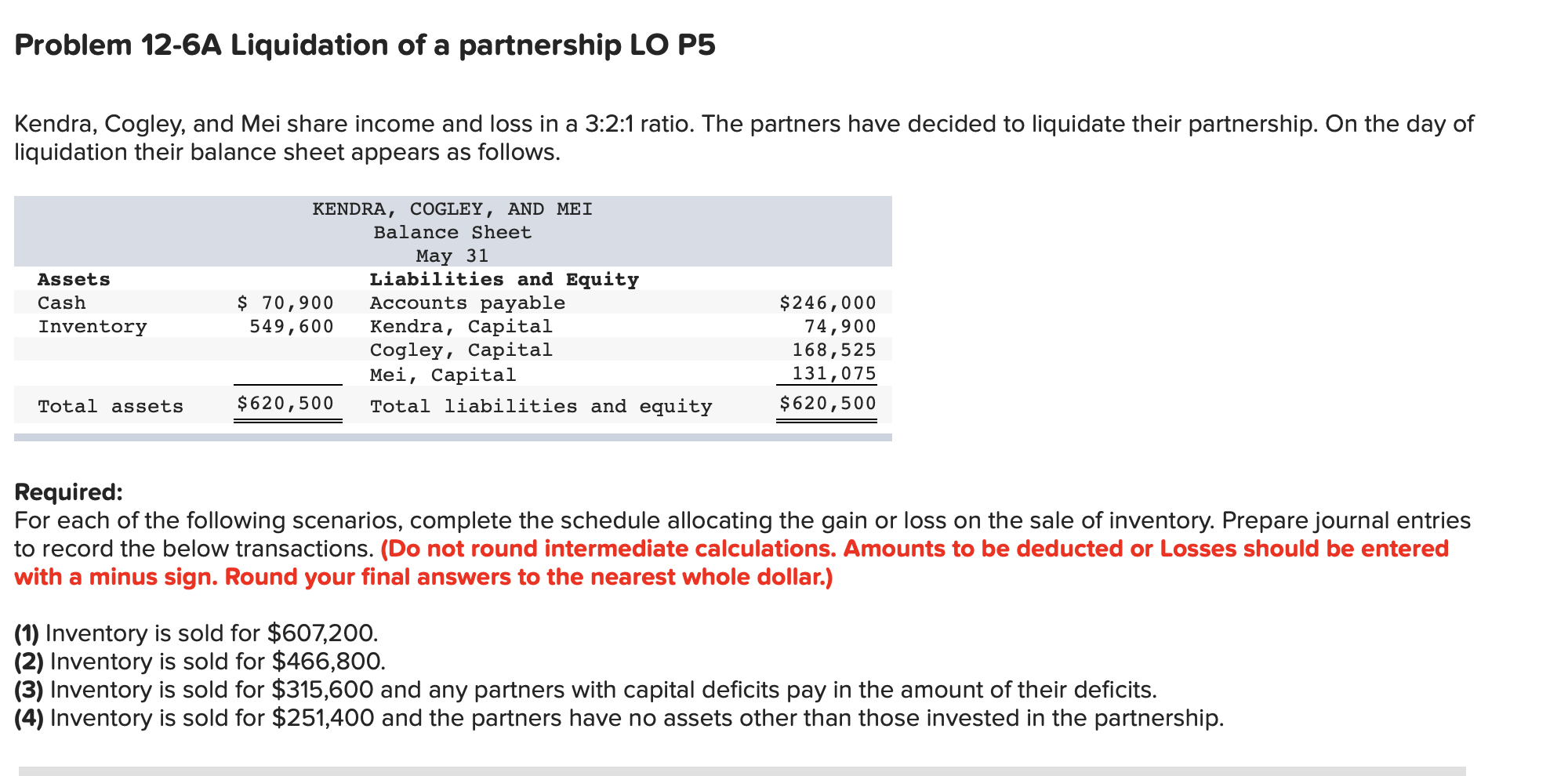 Problem 12-6A Liquidation of a partnership LO P5

Kendra, Cogley, and Mei share income and loss in a 3:2:1 ratio. The partners have decided to liquidate their partnership. On the day of liquidation their balance sheet appears as follows.

KENDRA, COGLEY, AND MEI
Balance Sheet
May 31

| Assets | | Liabilities and Equity | |
|---|---|---|---|
| Cash | $ 70,900 | Accounts payable | $246,000 |
| Inventory | 549,600 | Kendra, Capital | 74,900 |
| | | Cogley, Capital | 168,525 |
| | | Mei, Capital | 131,075 |
| Total assets | $620,500 | Total liabilities and equity | $620,500 |

Required:
For each of the following scenarios, complete the schedule allocating the gain or loss on the sale of inventory. Prepare journal entries to record the below transactions. (Do not round intermediate calculations. Amounts to be deducted or Losses should be entered with a minus sign. Round your final answers to the nearest whole dollar.)

(1) Inventory is sold for $607,200.
(2) Inventory is sold for $466,800.
(3) Inventory is sold for $315,600 and any partners with capital deficits pay in the amount of their deficits.
(4) Inventory is sold for $251,400 and the partners have no assets other than those invested in the partnership.